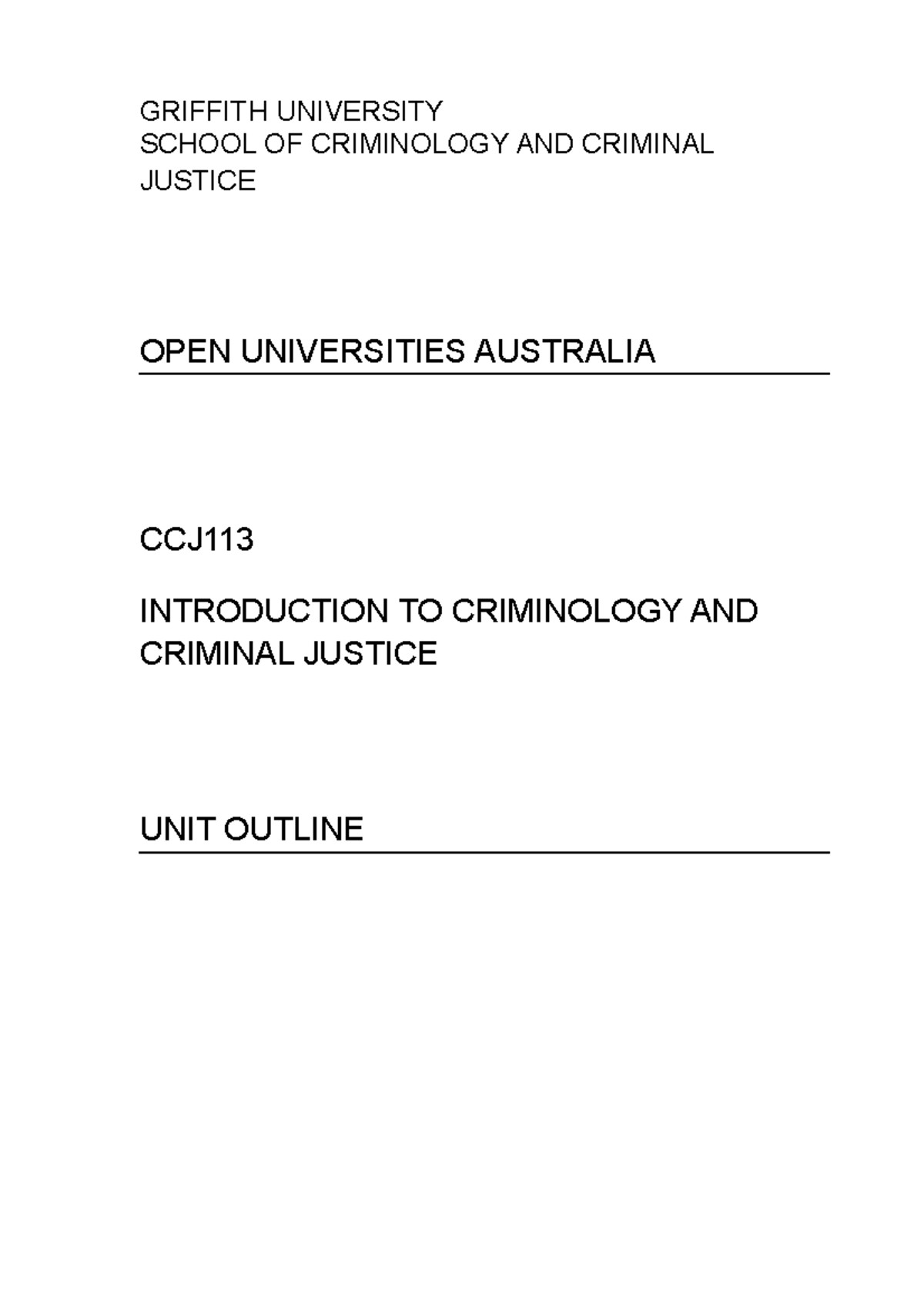 GRIFFITH UNIVERSITY
SCHOOL OF CRIMINOLOGY AND CRIMINAL JUSTICE

OPEN UNIVERSITIES AUSTRALIA

CCJ113

INTRODUCTION TO CRIMINOLOGY AND CRIMINAL JUSTICE

UNIT OUTLINE